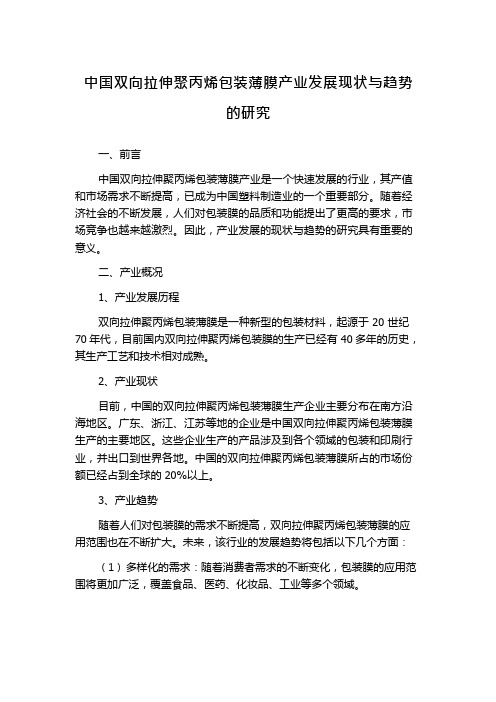 中国双向拉伸聚丙烯包装薄膜产业发展现状与趋势的研究

一、前言

中国双向拉伸聚丙烯包装薄膜产业是一个快速发展的行业，其产值和市场需求不断提高，已成为中国塑料制造业的一个重要部分。随着经济社会的不断发展，人们对包装膜的品质和功能提出了更高的要求，市场竞争也越来越激烈。因此，产业发展的现状与趋势的研究具有重要的意义。

二、产业概况

1、产业发展历程

双向拉伸聚丙烯包装薄膜是一种新型的包装材料，起源于 20 世纪 70 年代，目前国内双向拉伸聚丙烯包装膜的生产已经有 40 多年的历史，其生产工艺和技术相对成熟。

2、产业现状

目前，中国的双向拉伸聚丙烯包装薄膜生产企业主要分布在南方沿海地区。广东、浙江、江苏等地的企业是中国双向拉伸聚丙烯包装薄膜生产的主要地区。这些企业生产的产品涉及到各个领域的包装和印刷行业，并出口到世界各地。中国的双向拉伸聚丙烯包装薄膜所占的市场份额已经占到全球的 20%以上。

3、产业趋势

随着人们对包装膜的需求不断提高，双向拉伸聚丙烯包装薄膜的应用范围也在不断扩大。未来，该行业的发展趋势将包括以下几个方面：

（1）多样化的需求：随着消费者需求的不断变化，包装膜的应用范围将更加广泛，覆盖食品、医药、化妆品、工业等多个领域。